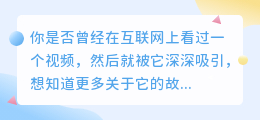 你是否曾经在互联网上看过一个视频，然后就被它深深吸引，想知道更多关于它的故...